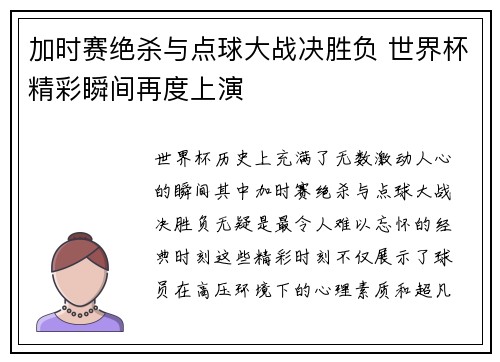 加时赛绝杀与点球大战决胜负 世界杯精彩瞬间再度上演

世界杯历史上充满了无数激动人心的瞬间其中加时赛绝杀与点球大战决胜负无疑是最令人难以忘怀的经典时刻这些精彩时刻不仅展示了球员在高压环境下的心理素质和超凡